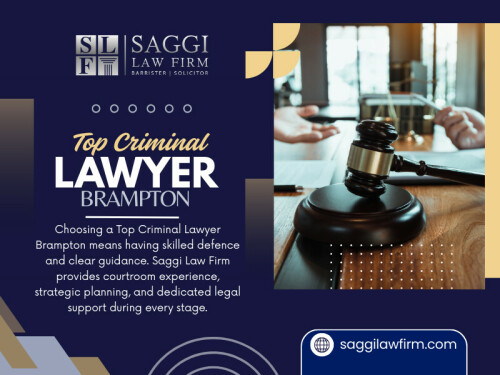 SLF SAGGI LAW FIRM BARRISTER | SOLICITOR

Top Criminal
LAWYER
BRAMPTON

Choosing a Top Criminal Lawyer Brampton means having skilled defence and clear guidance. Saggi Law Firm provides courtroom experience, strategic planning, and dedicated legal support during every stage.

saggilawfirm.com